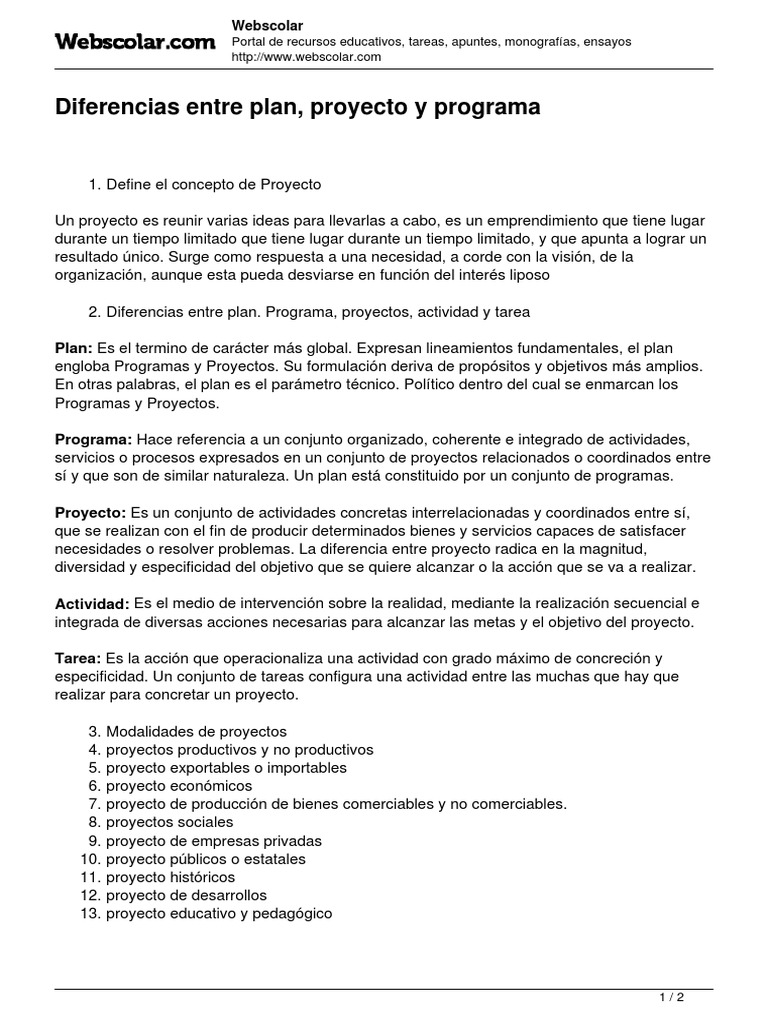 Webscolar.com

Webscolar
Portal de recursos educativos, tareas, apuntes, monografías, ensayos
http://www.webscolar.com

Diferencias entre plan, proyecto y programa

1. Define el concepto de Proyecto

Un proyecto es reunir varias ideas para llevarlas a cabo, es un emprendimiento que tiene lugar durante un tiempo limitado que tiene lugar durante un tiempo limitado, y que apunta a lograr un resultado único. Surge como respuesta a una necesidad, a corde con la visión, de la organización, aunque esta pueda desviarse en función del interés liposo

2. Diferencias entre plan. Programa, proyectos, actividad y tarea

Plan: Es el termino de carácter más global. Expresan lineamientos fundamentales, el plan engloba Programas y Proyectos. Su formulación deriva de propósitos y objetivos más amplios. En otras palabras, el plan es el parámetro técnico. Político dentro del cual se enmarcan los Programas y Proyectos.

Programa: Hace referencia a un conjunto organizado, coherente e integrado de actividades, servicios o procesos expresados en un conjunto de proyectos relacionados o coordinados entre sí y que son de similar naturaleza. Un plan está constituido por un conjunto de programas.

Proyecto: Es un conjunto de actividades concretas interrelacionadas y coordinados entre sí, que se realizan con el fin de producir determinados bienes y servicios capaces de satisfacer necesidades o resolver problemas. La diferencia entre proyecto radica en la magnitud, diversidad y especificidad del objetivo que se quiere alcanzar o la acción que se va a realizar.

Actividad: Es el medio de intervención sobre la realidad, mediante la realización secuencial e integrada de diversas acciones necesarias para alcanzar las metas y el objetivo del proyecto.

Tarea: Es la acción que operacionaliza una actividad con grado máximo de concreción y especificidad. Un conjunto de tareas configura una actividad entre las muchas que hay que realizar para concretar un proyecto.

3. Modalidades de proyectos
4. proyectos productivos y no productivos
5. proyecto exportables o importables
6. proyecto económicos
7. proyecto de producción de bienes comerciables y no comerciables.
8. proyectos sociales
9. proyecto de empresas privadas
10. proyecto públicos o estatales
11. proyecto históricos
12. proyecto de desarrollos
13. proyecto educativo y pedagógico

1 / 2